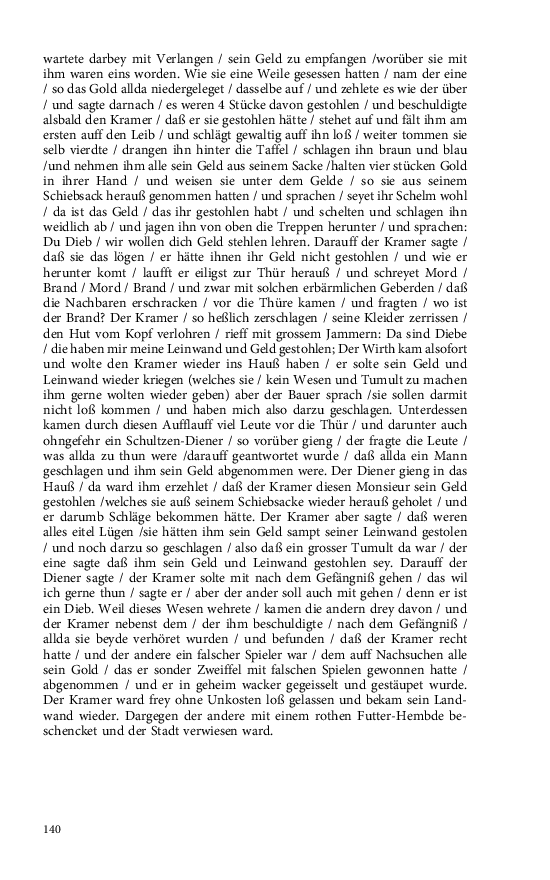 wartete darbey mit Verlangen / sein Geld zu empfangen /worüber sie mit ihm waren eins worden. Wie sie eine Weile gesessen hatten / nam der eine / so das Gold allda niedergeleget / dasselbe auf / und zehlete es wie der über / und sagte darnach / es weren 4 Stücke davon gestohlen / und beschuldigte alsbald den Kramer / daß er sie gestohlen hätte / stehet auf und fält ihm am ersten auff den Leib / und schlägt gewaltig auff ihn loß / weiter tommen sie selb vierdte / drangen ihn hinter die Taffel / schlagen ihn braun und blau /und nehmen ihm alle sein Geld aus seinem Sacke /halten vier stücken Gold in ihrer Hand / und weisen sie unter dem Gelde / so sie aus seinem Schiebsack herauß genommen hatten / und sprachen / seyet ihr Schelm wohl / da ist das Geld / das ihr gestohlen habt / und schelten und schlagen ihn weidlich ab / und jagen ihn von oben die Treppen herunter / und sprachen: Du Dieb / wir wollen dich Geld stehlen lehren. Darauff der Kramer sagte / daß sie das lögen / er hätte ihnen ihr Geld nicht gestohlen / und wie er herunter komt / laufft er eiligst zur Thür herauß / und schreyet Mord / Brand / Mord / Brand / und zwar mit solchen erbärmlichen Geberden / daß die Nachbaren erschracken / vor die Thüre kamen / und fragten / wo ist der Brand? Der Kramer / so heßlich zerschlagen / seine Kleider zerrissen / den Hut vom Kopf verlohren / rieff mit grossem Jammern: Da sind Diebe / die haben mir meine Leinwand und Geld gestohlen; Der Wirth kam alsofort und wolte den Kramer wieder ins Hauß haben / er solte sein Geld und Leinwand wieder kriegen (welches sie / kein Wesen und Tumult zu machen ihm gerne wolten wieder geben) aber der Bauer sprach /sie sollen darmit nicht loß kommen / und haben mich also darzu geschlagen. Unterdessen kamen durch diesen Aufflauff viel Leute vor die Thür / und darunter auch ohngefehr ein Schultzen-Diener / so vorüber gieng / der fragte die Leute / was allda zu thun were /darauff geantwortet wurde / daß allda ein Mann geschlagen und ihm sein Geld abgenommen were. Der Diener gieng in das Hauß / da ward ihm erzehlet / daß der Kramer diesen Monsieur sein Geld gestohlen /welches sie auß seinem Schiebsacke wieder herauß geholet / und er darumb Schläge bekommen hätte. Der Kramer aber sagte / daß weren alles eitel Lügen /sie hätten ihm sein Geld sampt seiner Leinwand gestolen / und noch darzu so geschlagen / also daß ein grosser Tumult da war / der eine sagte daß ihm sein Geld und Leinwand gestohlen sey. Darauff der Diener sagte / der Kramer solte mit nach dem Gefängniß gehen / das wil ich gerne thun / sagte er / aber der ander soll auch mit gehen / denn er ist ein Dieb. Weil dieses Wesen wehrete / kamen die andern drey davon / und der Kramer nebenst dem / der ihm beschuldigte / nach dem Gefängniß / allda sie beyde verhöret wurden / und befunden / daß der Kramer recht hatte / und der andere ein falscher Spieler war / dem auff Nachsuchen alle sein Gold / das er sonder Zweiffel mit falschen Spielen gewonnen hatte / abgenommen / und er in geheim wacker gegeisselt und gestäupet wurde. Der Kramer ward frey ohne Unkosten loß gelassen und bekam sein Landwand wieder. Dargegen der andere mit einem rothen Futter-Hembde beschencket und der Stadt verwiesen ward.

140